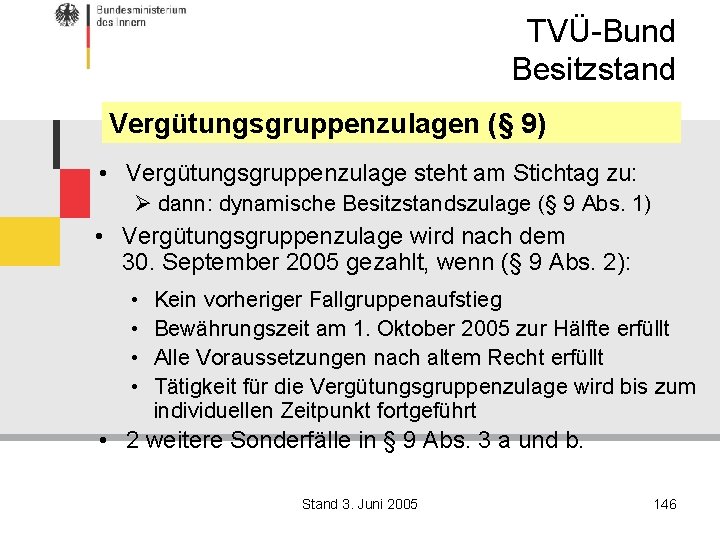 Bundesministerium des Innern

TVÜ-Bund
Besitzstand

Vergütungsgruppenzulagen (§ 9)

• Vergütungsgruppenzulage steht am Stichtag zu:
  ➢ dann: dynamische Besitzstandszulage (§ 9 Abs. 1)
• Vergütungsgruppenzulage wird nach dem 30. September 2005 gezahlt, wenn (§ 9 Abs. 2):
  • Kein vorheriger Fallgruppenaufstieg
  • Bewährungszeit am 1. Oktober 2005 zur Hälfte erfüllt
  • Alle Voraussetzungen nach altem Recht erfüllt
  • Tätigkeit für die Vergütungsgruppenzulage wird bis zum individuellen Zeitpunkt fortgeführt
• 2 weitere Sonderfälle in § 9 Abs. 3 a und b.

Stand 3. Juni 2005

146